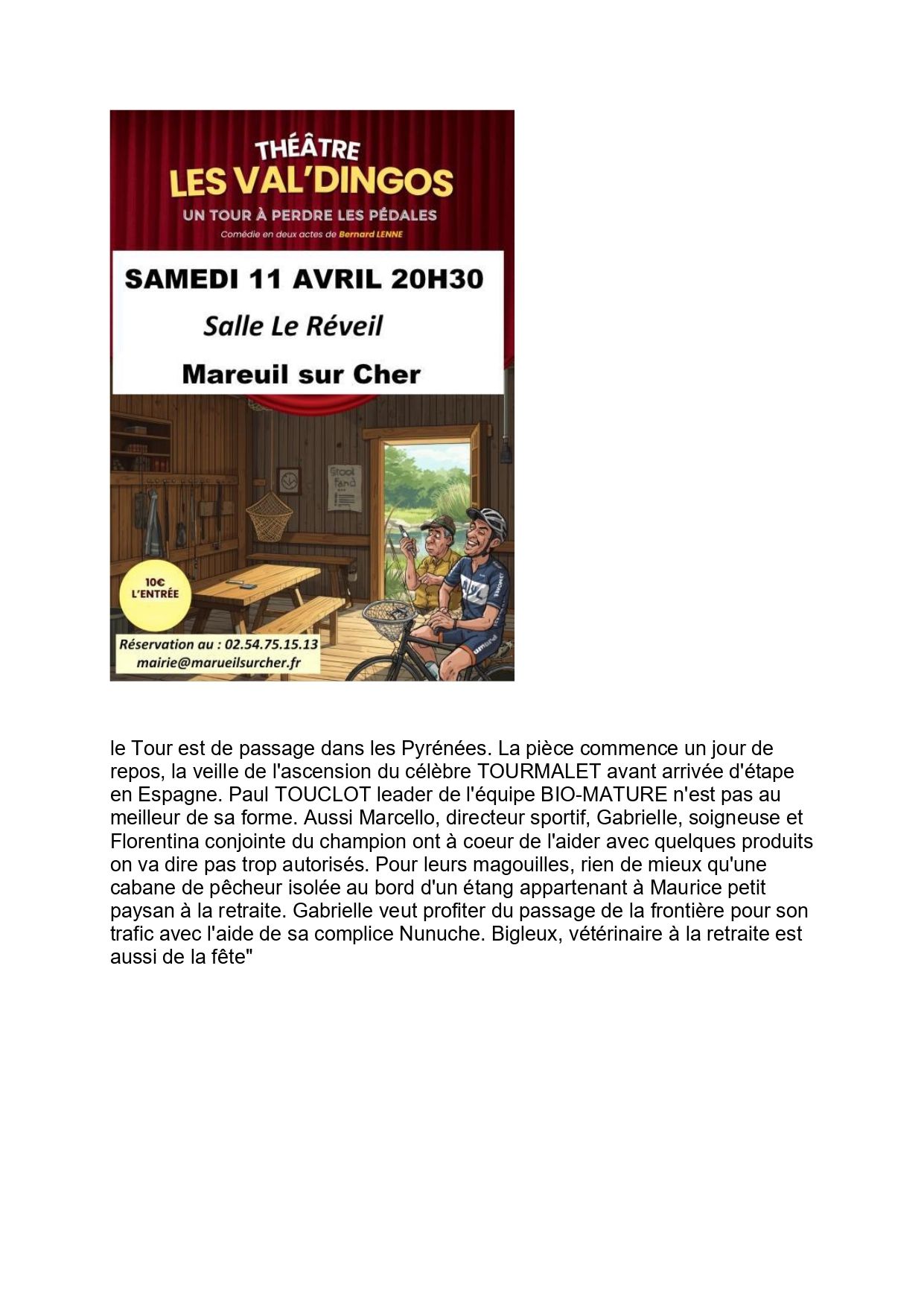 THÉÂTRE
LES VAL'DINGOS
UN TOUR À PERDRE LES PÉDALES
Comédie en deux actes de Bernard LENNE

SAMEDI 11 AVRIL 20H30
Salle Le Réveil
Mareuil sur Cher

10€
L'ENTRÉE

Réservation au : 02.54.75.15.13
mairie@marueilsurcher.fr

le Tour est de passage dans les Pyrénées. La pièce commence un jour de repos, la veille de l'ascension du célèbre TOURMALET avant arrivée d'étape en Espagne. Paul TOUCLOT leader de l'équipe BIO-MATURE n'est pas au meilleur de sa forme. Aussi Marcello, directeur sportif, Gabrielle, soigneuse et Florentina conjointe du champion ont à coeur de l'aider avec quelques produits on va dire pas trop autorisés. Pour leurs magouilles, rien de mieux qu'une cabane de pêcheur isolée au bord d'un étang appartenant à Maurice petit paysan à la retraite. Gabrielle veut profiter du passage de la frontière pour son trafic avec l'aide de sa complice Nunuche. Bigleux, vétérinaire à la retraite est aussi de la fête"